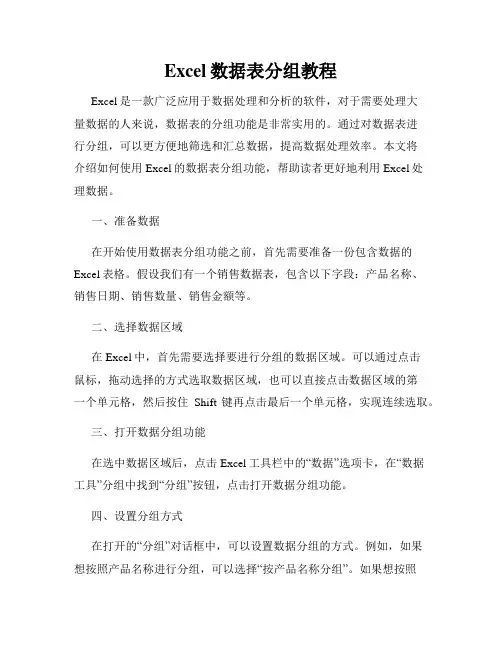 Excel 数据表分组教程

Excel 是一款广泛应用于数据处理和分析的软件，对于需要处理大量数据的人来说，数据表的分组功能是非常实用的。通过对数据表进行分组，可以更方便地筛选和汇总数据，提高数据处理效率。本文将介绍如何使用 Excel 的数据表分组功能，帮助读者更好地利用 Excel 处理数据。

一、准备数据

在开始使用数据表分组功能之前，首先需要准备一份包含数据的 Excel 表格。假设我们有一个销售数据表，包含以下字段：产品名称、销售日期、销售数量、销售金额等。

二、选择数据区域

在 Excel 中，首先需要选择要进行分组的数据区域。可以通过点击鼠标，拖动选择的方式选取数据区域，也可以直接点击数据区域的第一个单元格，然后按住 Shift 键再点击最后一个单元格，实现连续选取。

三、打开数据分组功能

在选中数据区域后，点击 Excel 工具栏中的“数据”选项卡，在“数据工具”分组中找到“分组”按钮，点击打开数据分组功能。

四、设置分组方式

在打开的“分组”对话框中，可以设置数据分组的方式。例如，如果想按照产品名称进行分组，可以选择“按产品名称分组”。如果想按照